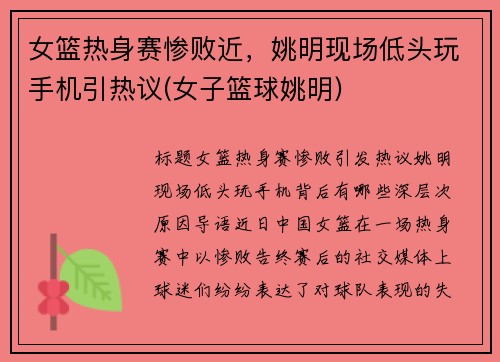 女篮热身赛惨败近，姚明现场低头玩手机引热议(女子篮球姚明)

标题女篮热身赛惨败引发热议姚明现场低头玩手机背后有哪些深层次原因导语近日中国女篮在一场热身赛中以惨败告终赛后的社交媒体上球迷们纷纷表达了对球队表现的失